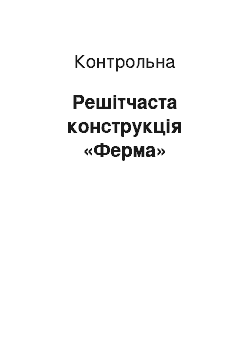 Контрольна

Решітчаста конструкція «Ферма»